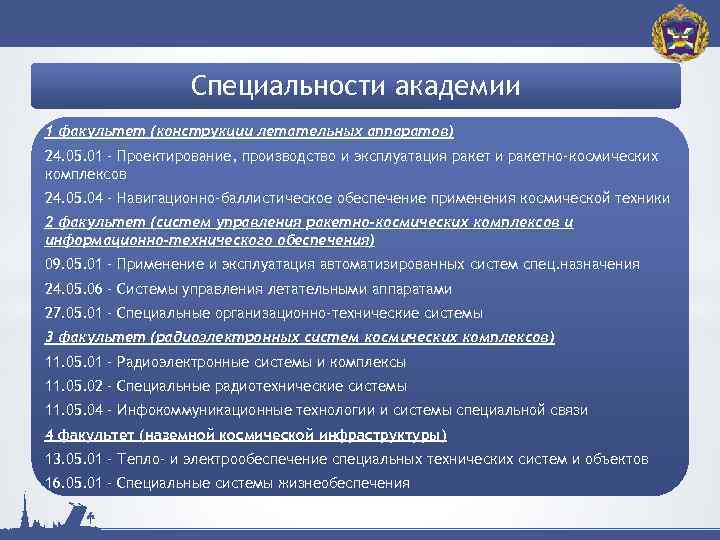 Специальности академии

1 факультет (конструкции летательных аппаратов)

24.05.01 - Проектирование, производство и эксплуатация ракет и ракетно-космических комплексов

24.05.04 - Навигационно-баллистическое обеспечение применения космической техники

2 факультет (систем управления ракетно-космических комплексов и информационно-технического обеспечения)

09.05.01 - Применение и эксплуатация автоматизированных систем спец.назначения

24.05.06 - Системы управления летательными аппаратами

27.05.01 - Специальные организационно-технические системы

3 факультет (радиоэлектронных систем космических комплексов)

11.05.01 - Радиоэлектронные системы и комплексы

11.05.02 - Специальные радиотехнические системы

11.05.04 - Инфокоммуникационные технологии и системы специальной связи

4 факультет (наземной космической инфраструктуры)

13.05.01 - Тепло- и электрообеспечение специальных технических систем и объектов

16.05.01 - Специальные системы жизнеобеспечения